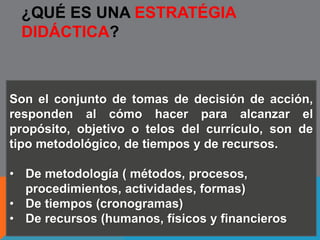 ¿QUÉ ES UNA ESTRATÉGIA DIDÁCTICA?

Son el conjunto de tomas de decisión de acción, responden al cómo hacer para alcanzar el propósito, objetivo o telos del currículo, son de tipo metodológico, de tiempos y de recursos.

• De metodología ( métodos, procesos, procedimientos, actividades, formas)
• De tiempos (cronogramas)
• De recursos (humanos, físicos y financieros